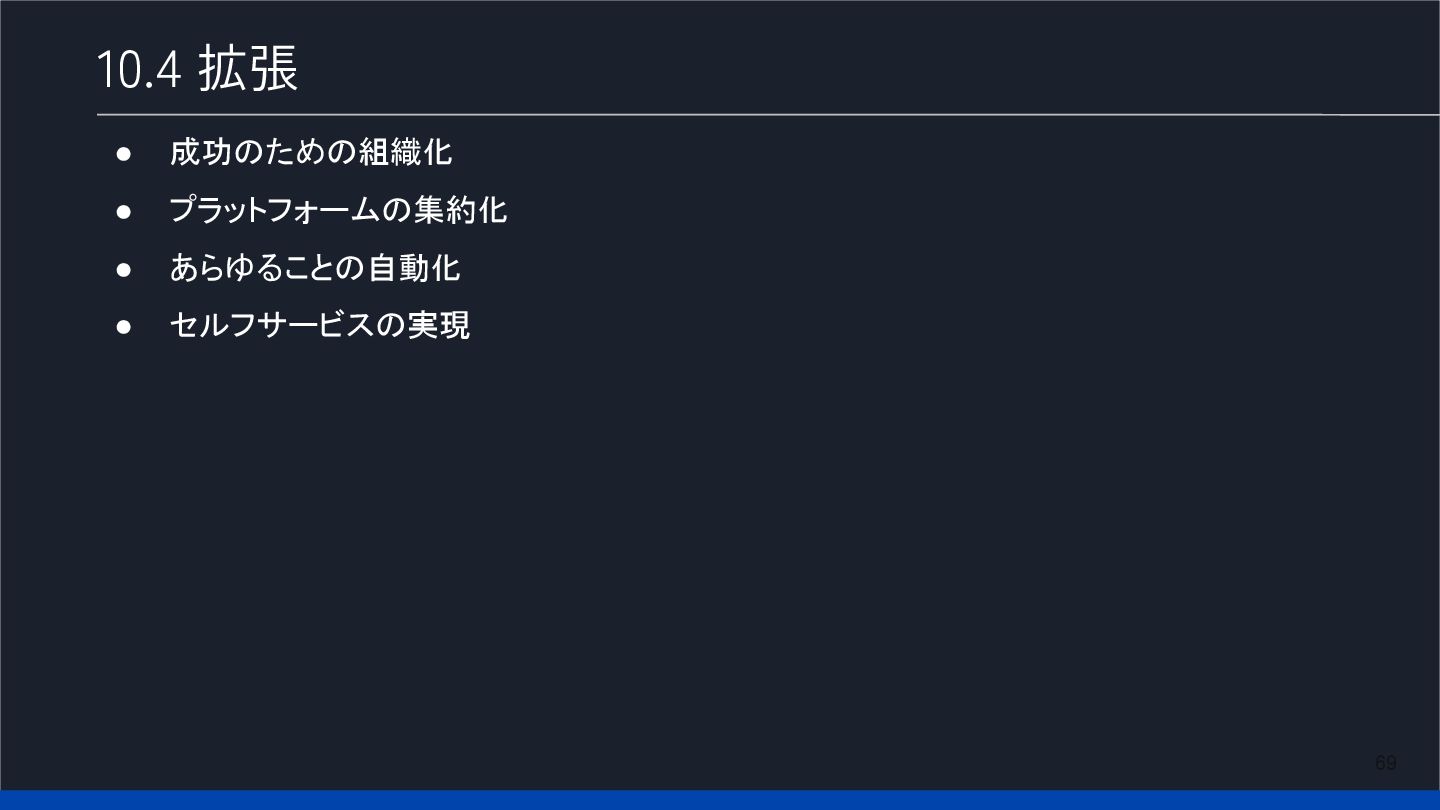 10.4 拡張

• 成功のための組織化
• プラットフォームの集約化
• あらゆることの自動化
• セルフサービスの実現

69